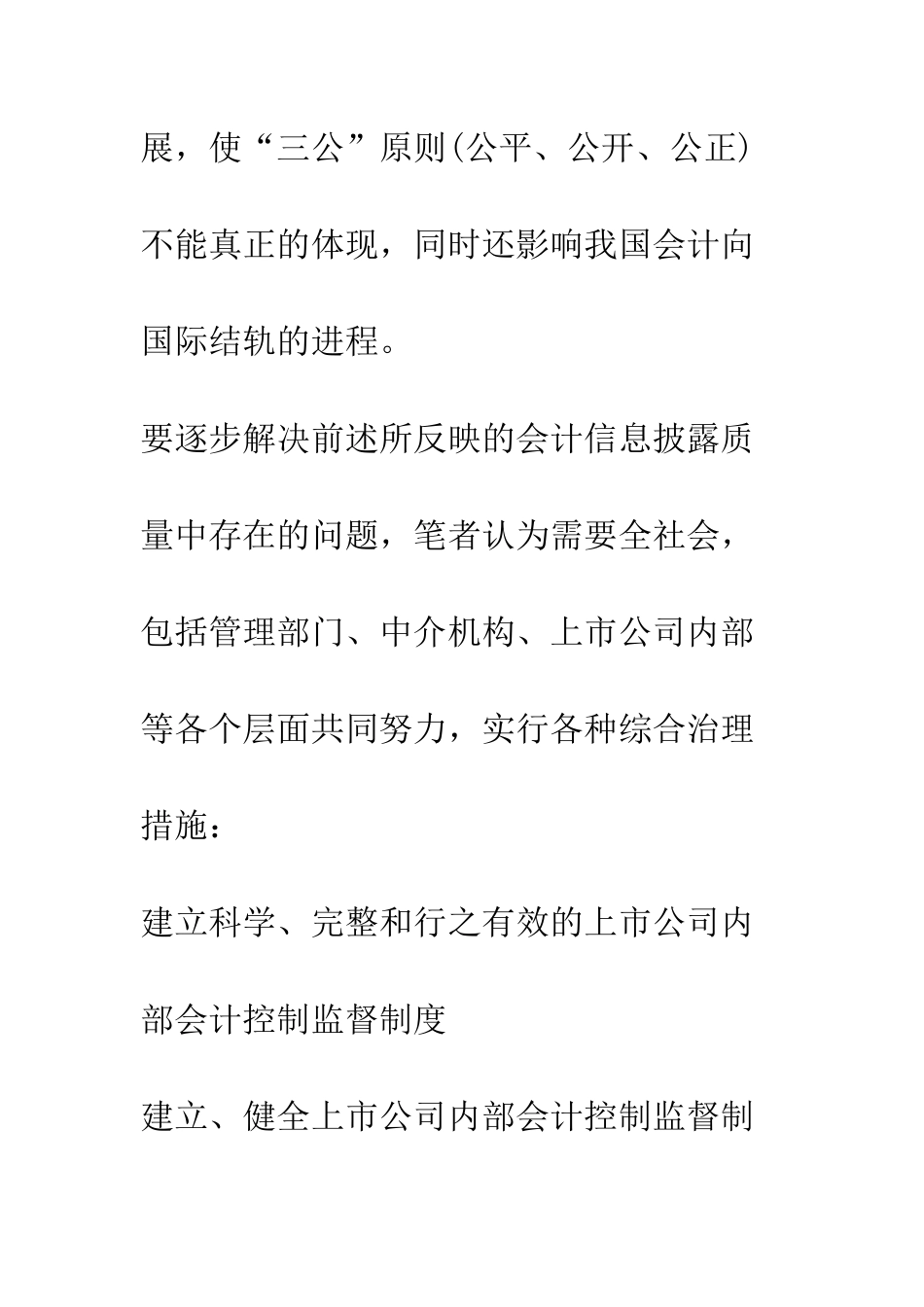 展，使“三公”原则(公平、公开、公正)不能真正的体现，同时还影响我国会计向国际结轨的进程。

要逐步解决前述所反映的会计信息披露质量中存在的问题，笔者认为需要全社会，包括管理部门、中介机构、上市公司内部等各个层面共同努力，实行各种综合治理措施：

建立科学、完整和行之有效的上市公司内部会计控制监督制度

建立、健全上市公司内部会计控制监督制